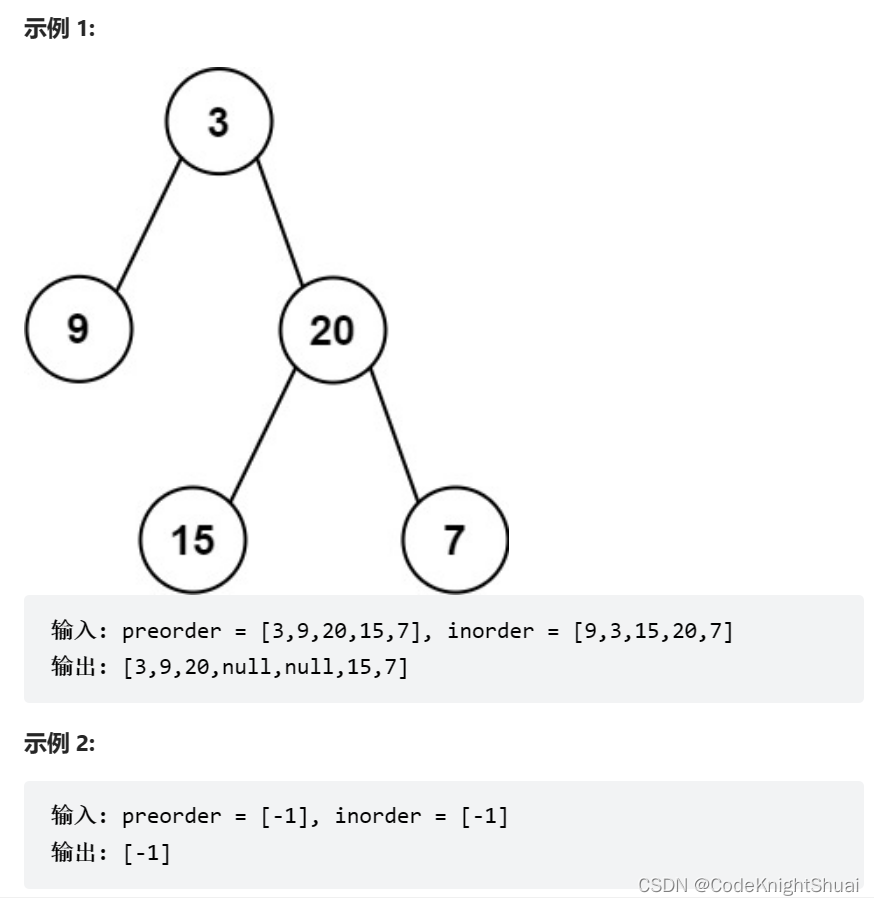 示例 1:

3

9

20

15

7

输入: preorder = [3,9,20,15,7], inorder = [9,3,15,20,7]
输出: [3,9,20,null,null,15,7]

示例 2:

输入: preorder = [-1], inorder = [-1]
输出: [-1]

CSDN @CodeKnightShuai